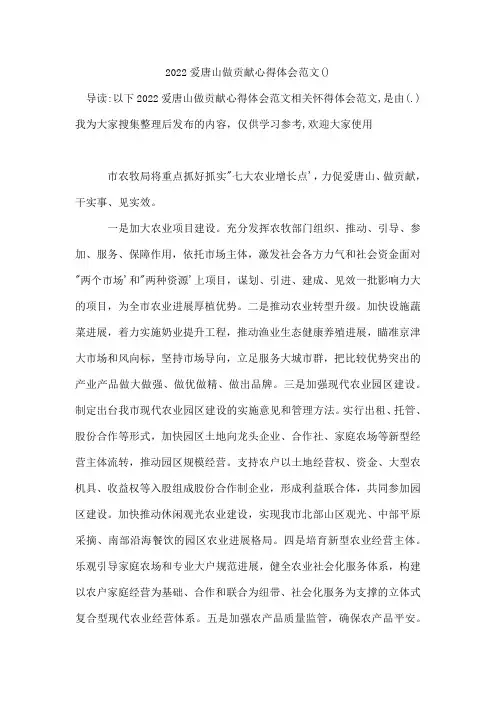 2022爱唐山做贡献心得体会范文()

导读:以下2022爱唐山做贡献心得体会范文相关怀得体会范文,是由(.)我为大家搜集整理后发布的内容,仅供学习参考,欢迎大家使用

市农牧局将重点抓好抓实"七大农业增长点',力促爱唐山、做贡献,干实事、见实效。

一是加大农业项目建设。充分发挥农牧部门组织、推动、引导、参加、服务、保障作用,依托市场主体,激发社会各方力气和社会资金面对"两个市场'和"两种资源'上项目,谋划、引进、建成、见效一批影响力大的项目,为全市农业进展厚植优势。二是推动农业转型升级。加快设施蔬菜进展,着力实施奶业提升工程,推动渔业生态健康养殖进展,瞄准京津大市场和风向标,坚持市场导向,立足服务大城市群,把比较优势突出的产业产品做大做强、做优做精、做出品牌。三是加强现代农业园区建设。制定出台我市现代农业园区建设的实施意见和管理方法。实行出租、托管、股份合作等形式,加快园区土地向龙头企业、合作社、家庭农场等新型经营主体流转,推动园区规模经营。支持农户以土地经营权、资金、大型农机具、收益权等入股组成股份合作制企业,形成利益联合体,共同参加园区建设。加快推动休闲观光农业建设,实现我市北部山区观光、中部平原采摘、南部沿海餐饮的园区农业进展格局。四是培育新型农业经营主体。乐观引导家庭农场和专业大户规范进展,健全农业社会化服务体系,构建以农户家庭经营为基础、合作和联合为纽带、社会化服务为支撑的立体式复合型现代农业经营体系。五是加强农产品质量监管,确保农产品平安。